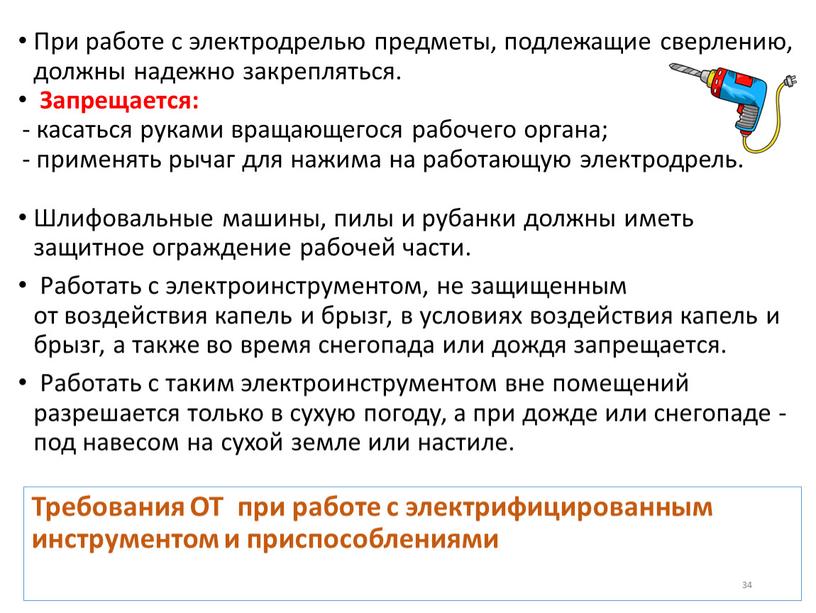 • При работе с электродрелью предметы, подлежащие сверлению, должны надежно закрепляться.
• Запрещается:
- касаться руками вращающегося рабочего органа;
- применять рычаг для нажима на работающую электродрель.

• Шлифовальные машины, пилы и рубанки должны иметь защитное ограждение рабочей части.
• Работать с электроинструментом, не защищенным от воздействия капель и брызг, в условиях воздействия капель и брызг, а также во время снегопада или дождя запрещается.
• Работать с таким электроинструментом вне помещений разрешается только в сухую погоду, а при дожде или снегопаде - под навесом на сухой земле или настиле.

Требования ОТ при работе с электрифицированным инструментом и приспособлениями

34